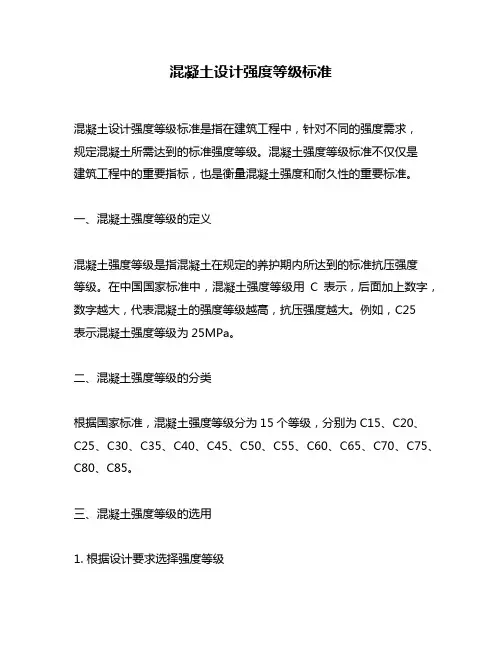 混凝土设计强度等级标准

混凝土设计强度等级标准是指在建筑工程中，针对不同的强度需求，规定混凝土所需达到的标准强度等级。混凝土强度等级标准不仅仅是建筑工程中的重要指标，也是衡量混凝土强度和耐久性的重要标准。

一、混凝土强度等级的定义

混凝土强度等级是指混凝土在规定的养护期内所达到的标准抗压强度等级。在中国国家标准中，混凝土强度等级用 C 表示，后面加上数字，数字越大，代表混凝土的强度等级越高，抗压强度越大。例如，C25 表示混凝土强度等级为 25MPa。

二、混凝土强度等级的分类

根据国家标准，混凝土强度等级分为 15 个等级，分别为 C15、C20、C25、C30、C35、C40、C45、C50、C55、C60、C65、C70、C75、C80、C85。

三、混凝土强度等级的选用

1. 根据设计要求选择强度等级